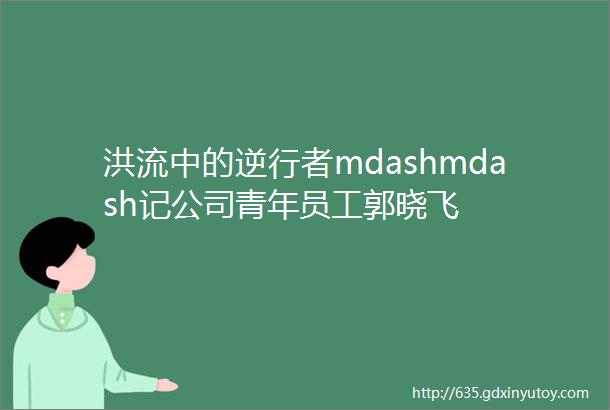 洪流中的逆行者mdashmdash记公司青年员工郭晓飞

http://635.gdxinyutoy.com